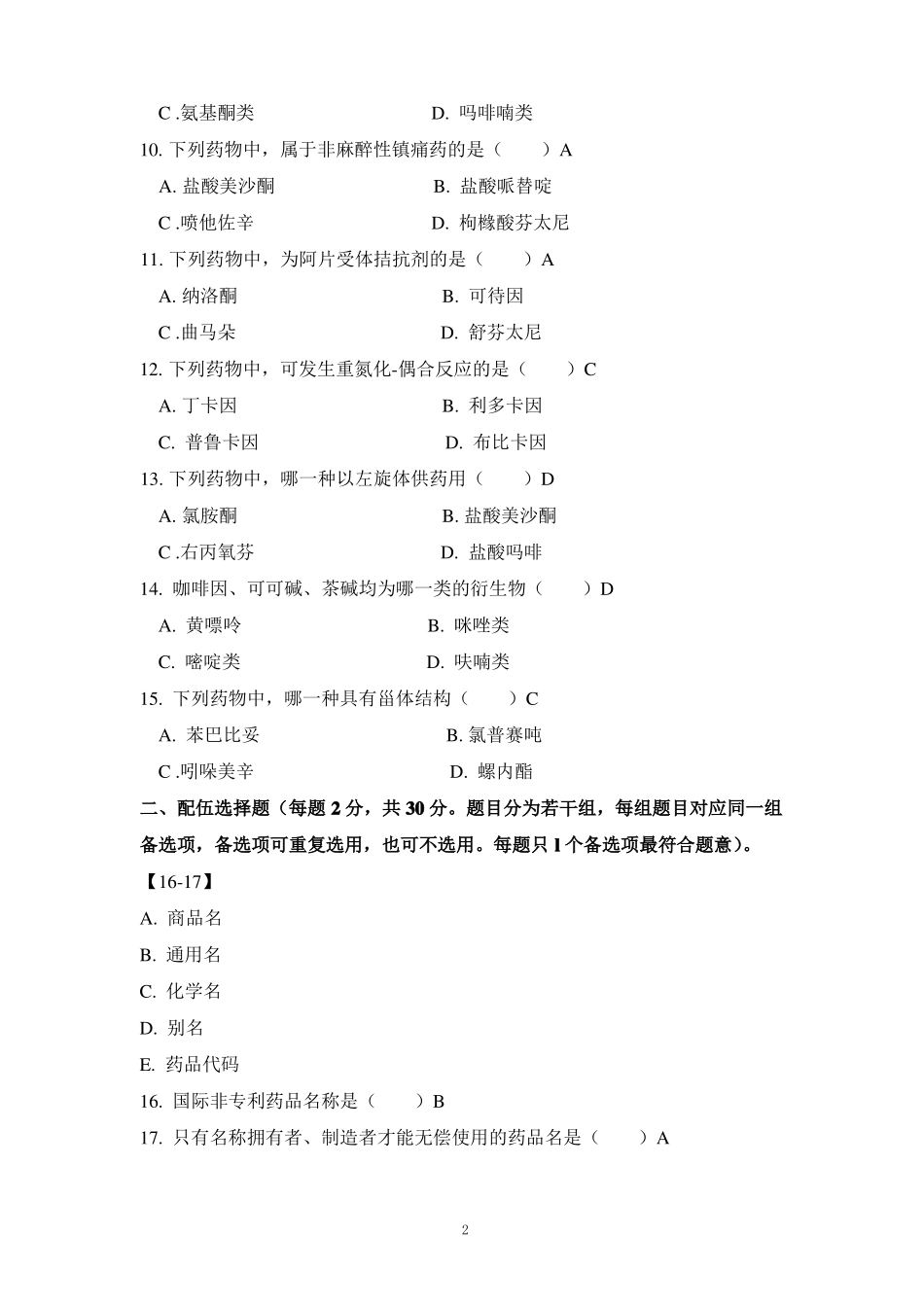 C .氨基酮类　　　　　　　　D. 吗啡喃类

10. 下列药物中，属于非麻醉性镇痛药的是（　　）A

A. 盐酸美沙酮　　　　　　　B. 盐酸哌替啶

C .喷他佐辛　　　　　　　　D. 枸橼酸芬太尼

11. 下列药物中，为阿片受体拮抗剂的是（　　）A

A. 纳洛酮　　　　　　　　　B. 可待因

C .曲马朵　　　　　　　　　D. 舒芬太尼

12. 下列药物中，可发生重氮化-偶合反应的是（　　）C

A. 丁卡因　　　　　　　　　B. 利多卡因

C. 普鲁卡因　　　　　　　　D. 布比卡因

13. 下列药物中，哪一种以左旋体供药用（　　）D

A. 氯胺酮　　　　　　　　　B. 盐酸美沙酮

C .右丙氧芬　　　　　　　　D. 盐酸吗啡

14. 咖啡因、可可碱、茶碱均为哪一类的衍生物（　　）D

A. 黄嘌呤　　　　　　　　　B. 咪唑类

C. 嘧啶类　　　　　　　　　D. 呋喃类

15. 下列药物中，哪一种具有甾体结构（　　）C

A. 苯巴比妥　　　　　　　　B. 氯普赛吨

C .吲哚美辛　　　　　　　　D. 螺内酯

二、配伍选择题（每题 2 分，共 30 分。题目分为若干组，每组题目对应同一组备选项，备选项可重复选用，也可不选用。每题只 1 个备选项最符合题意）。

【16-17】

A. 商品名

B. 通用名

C. 化学名

D. 别名

E. 药品代码

16. 国际非专利药品名称是（　　）B

17. 只有名称拥有者、制造者才能无偿使用的药品名是（　　）A

2